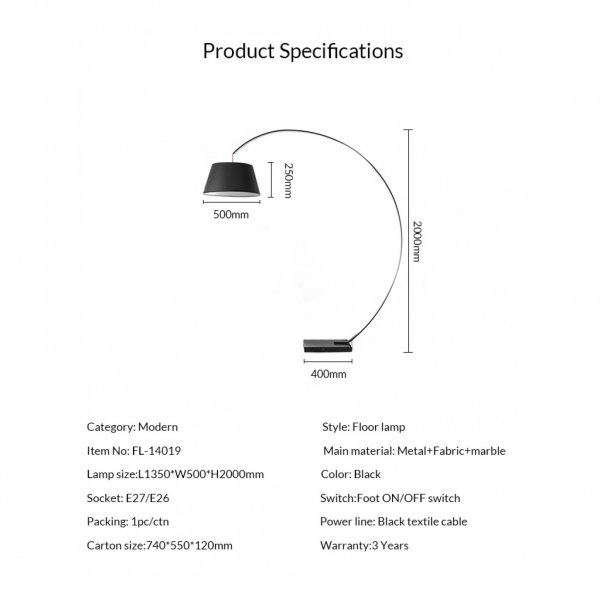 Product Specifications

250mm

500mm

2000mm

400mm

Category: Modern

Item No: FL-14019

Lamp size:L1350*W500*H2000mm

Socket: E27/E26

Packing: 1pc/ctn

Carton size:740*550*120mm

Style: Floor lamp

Main material: Metal+Fabric+marble

Color: Black

Switch:Foot ON/OFF switch

Power line: Black textile cable

Warranty:3 Years